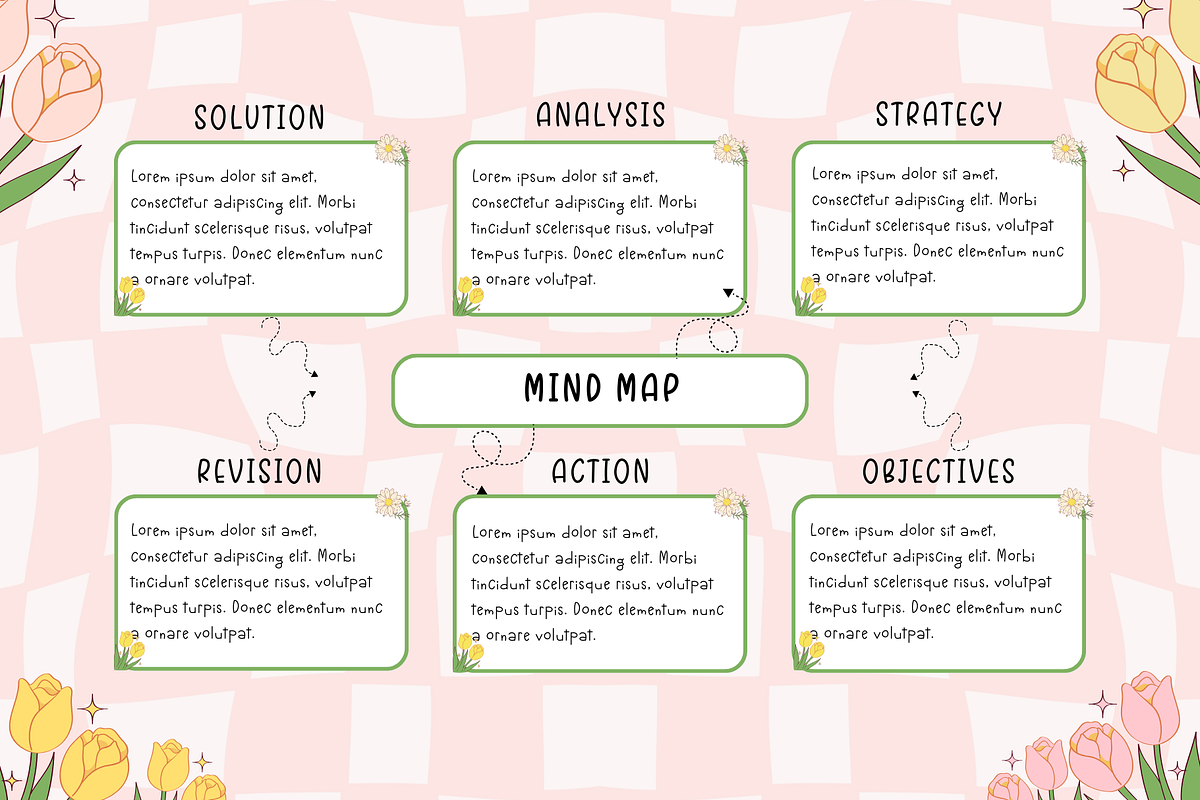 SOLUTION

Lorem ipsum dolor sit amet, consectetur adipiscing elit. Morbi tincidunt scelerisque risus, volutpat tempus turpis. Donec elementum nunc a ornare volutpat.

ANALYSIS

Lorem ipsum dolor sit amet, consectetur adipiscing elit. Morbi tincidunt scelerisque risus, volutpat tempus turpis. Donec elementum nunc a ornare volutpat.

STRATEGY

Lorem ipsum dolor sit amet, consectetur adipiscing elit. Morbi tincidunt scelerisque risus, volutpat tempus turpis. Donec elementum nunc a ornare volutpat.

MIND MAP

REVISION

Lorem ipsum dolor sit amet, consectetur adipiscing elit. Morbi tincidunt scelerisque risus, volutpat tempus turpis. Donec elementum nunc a ornare volutpat.

ACTION

Lorem ipsum dolor sit amet, consectetur adipiscing elit. Morbi tincidunt scelerisque risus, volutpat tempus turpis. Donec elementum nunc a ornare volutpat.

OBJECTIVES

Lorem ipsum dolor sit amet, consectetur adipiscing elit. Morbi tincidunt scelerisque risus, volutpat tempus turpis. Donec elementum nunc a ornare volutpat.